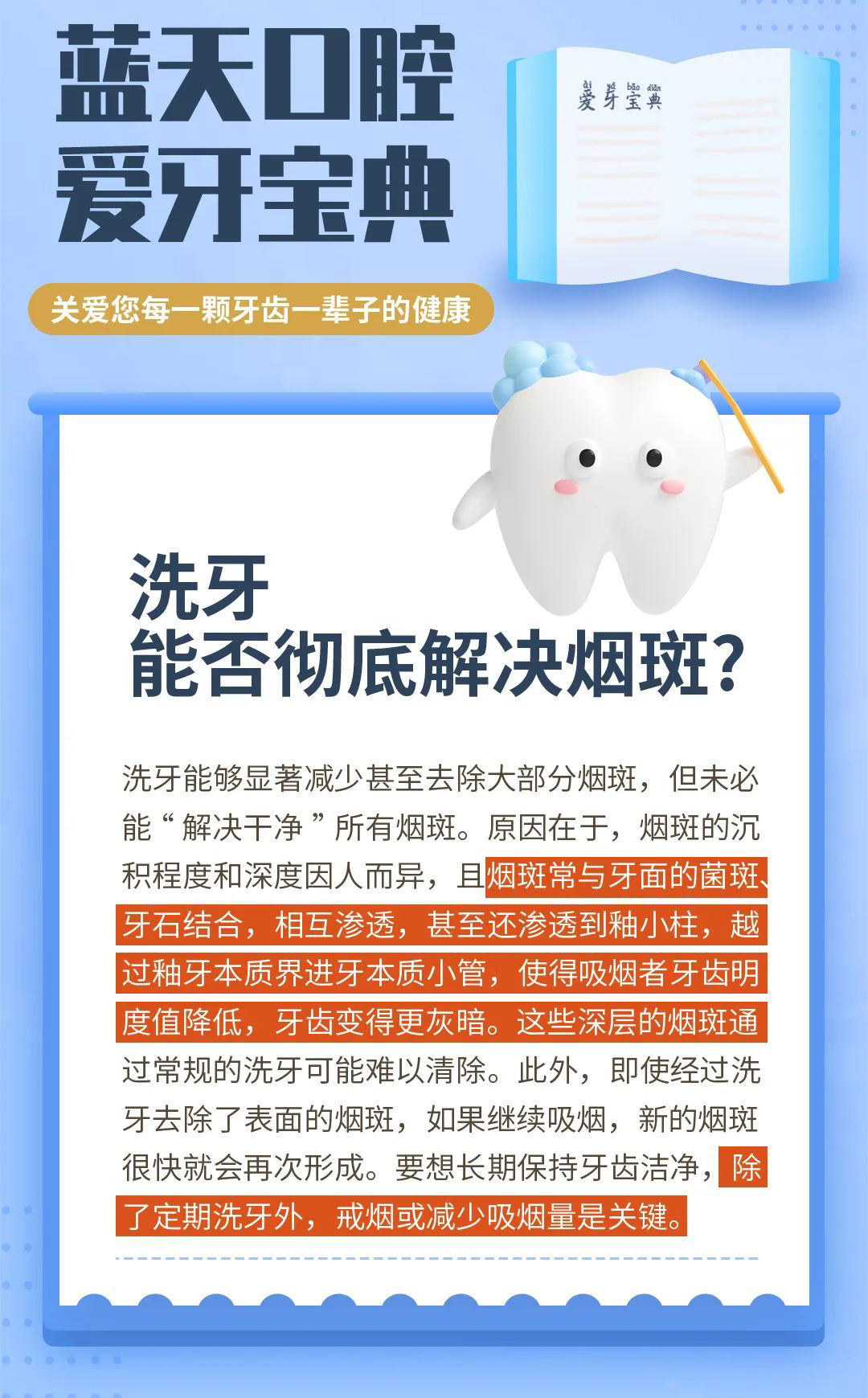 蓝天口腔
爱牙宝典

ài yá bǎo diǎn
爱牙宝典

关爱您每一颗牙齿一辈子的健康

洗牙
能否彻底解决烟斑?

洗牙能够显著减少甚至去除大部分烟斑，但未必能“解决干净”所有烟斑。原因在于，烟斑的沉积程度和深度因人而异，且烟斑常与牙面的菌斑、牙石结合，相互渗透，甚至还渗透到釉小柱，越过釉牙本质界进牙本质小管，使得吸烟者牙齿明度值降低，牙齿变得更灰暗。这些深层的烟斑通过常规的洗牙可能难以清除。此外，即使经过洗牙去除了表面的烟斑，如果继续吸烟，新的烟斑很快就会再次形成。要想长期保持牙齿洁净，除了定期洗牙外，戒烟或减少吸烟量是关键。